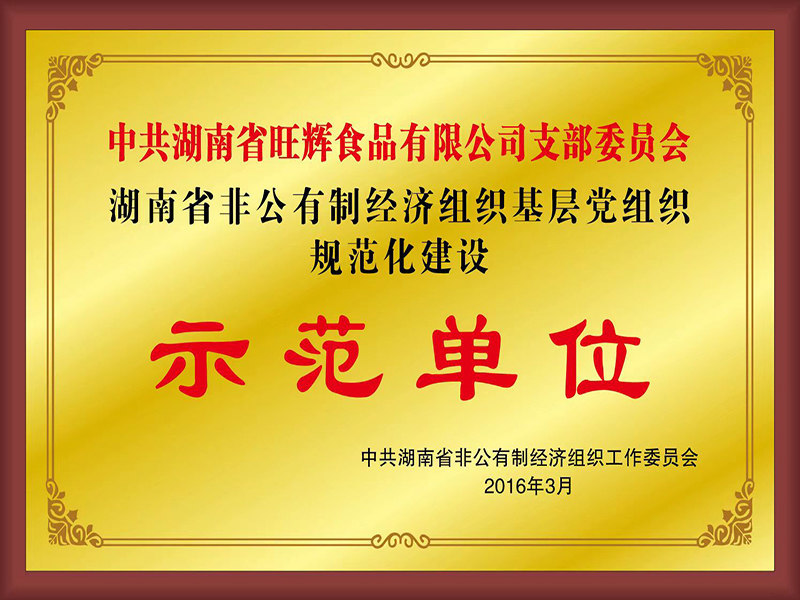 中共湖南省旺辉食品有限公司支部委员会

湖南省非公有制经济组织基层党组织规范化建设

示范单位

中共湖南省非公有制经济组织工作委员会
2016年3月